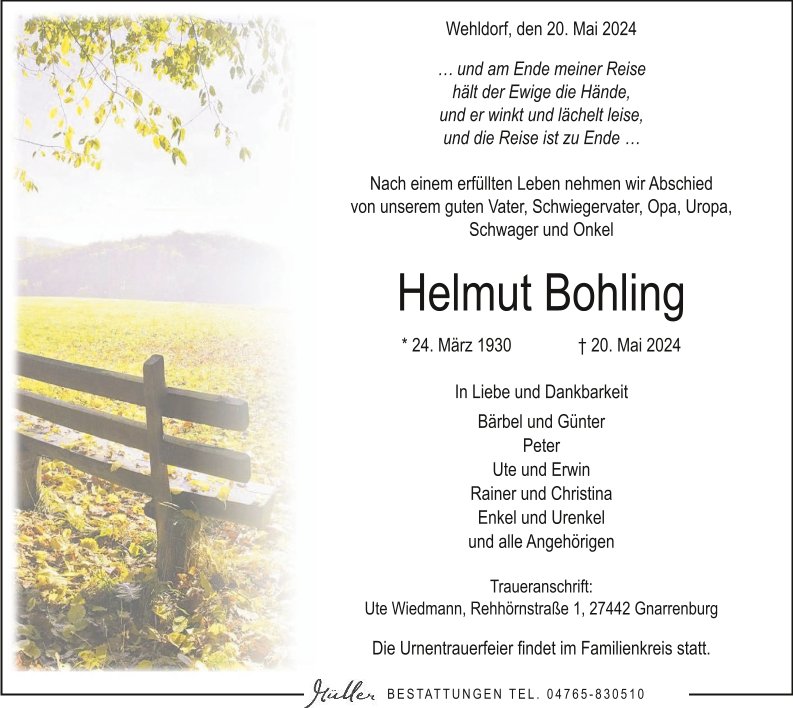 Wehldorf, den 20. Mai 2024

… und am Ende meiner Reise
hält der Ewige die Hände,
und er winkt und lächelt leise,
und die Reise ist zu Ende …

Nach einem erfüllten Leben nehmen wir Abschied von unserem guten Vater, Schwiegervater, Opa, Uropa, Schwager und Onkel

Helmut Bohling

* 24. März 1930 † 20. Mai 2024

In Liebe und Dankbarkeit
Bärbel und Günter
Peter
Ute und Erwin
Rainer und Christina
Enkel und Urenkel
und alle Angehörigen

Traueranschrift:
Ute Wiedmann, Rehhörnstraße 1, 27442 Gnarrenburg

Die Urnentrauerfeier findet im Familienkreis statt.

Müller BESTATTUNGEN TEL. 04765-830510